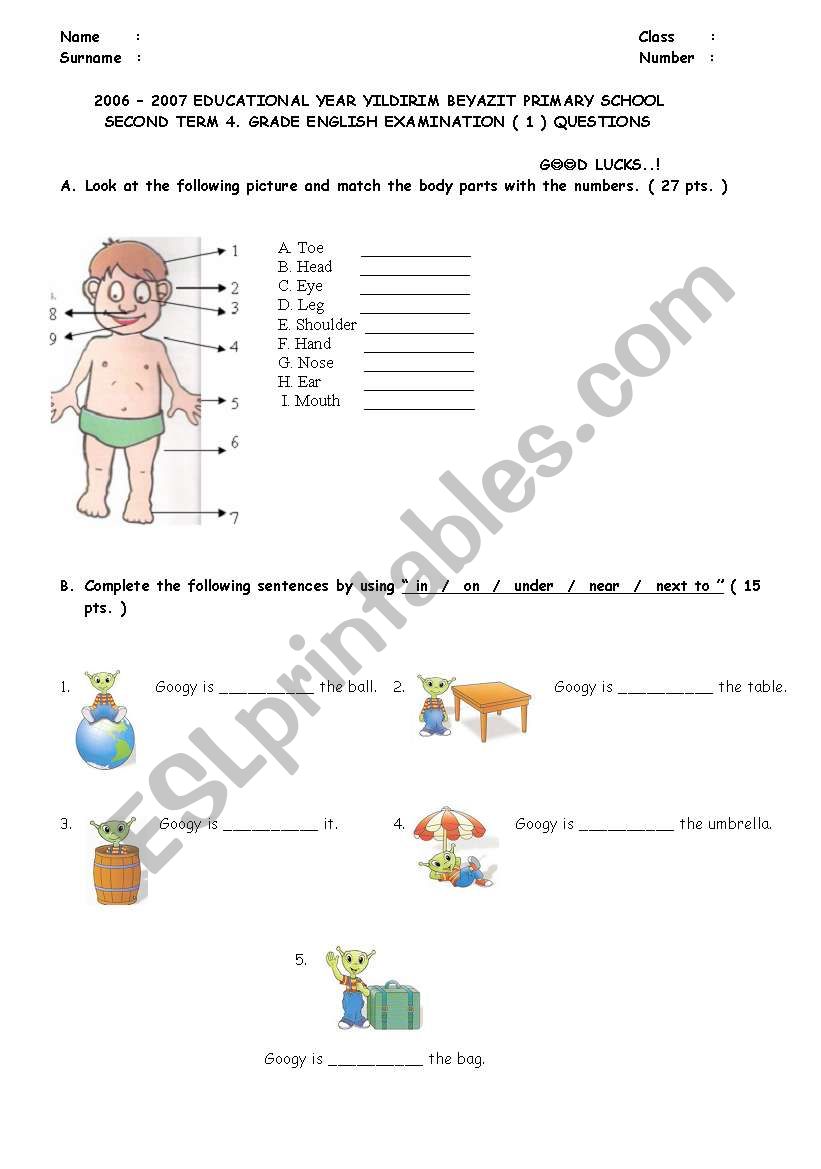 Name :
Surname :

Class :
Number :

2006 – 2007 EDUCATIONAL YEAR YILDIRIM BEYAZIT PRIMARY SCHOOL
SECOND TERM 4. GRADE ENGLISH EXAMINATION ( 1 ) QUESTIONS

G☺☺D LUCKS..!

A. Look at the following picture and match the body parts with the numbers. ( 27 pts. )

1
2
3
4
5
6
7
8
9

A. Toe ____________
B. Head ____________
C. Eye ____________
D. Leg ____________
E. Shoulder ____________
F. Hand ____________
G. Nose ____________
H. Ear ____________
I. Mouth ____________

B. Complete the following sentences by using " in / on / under / near / next to " ( 15 pts. )

1. Googy is __________ the ball.
2. Googy is __________ the table.
3. Googy is __________ it.
4. Googy is __________ the umbrella.
5. Googy is __________ the bag.

ESLprintables.com